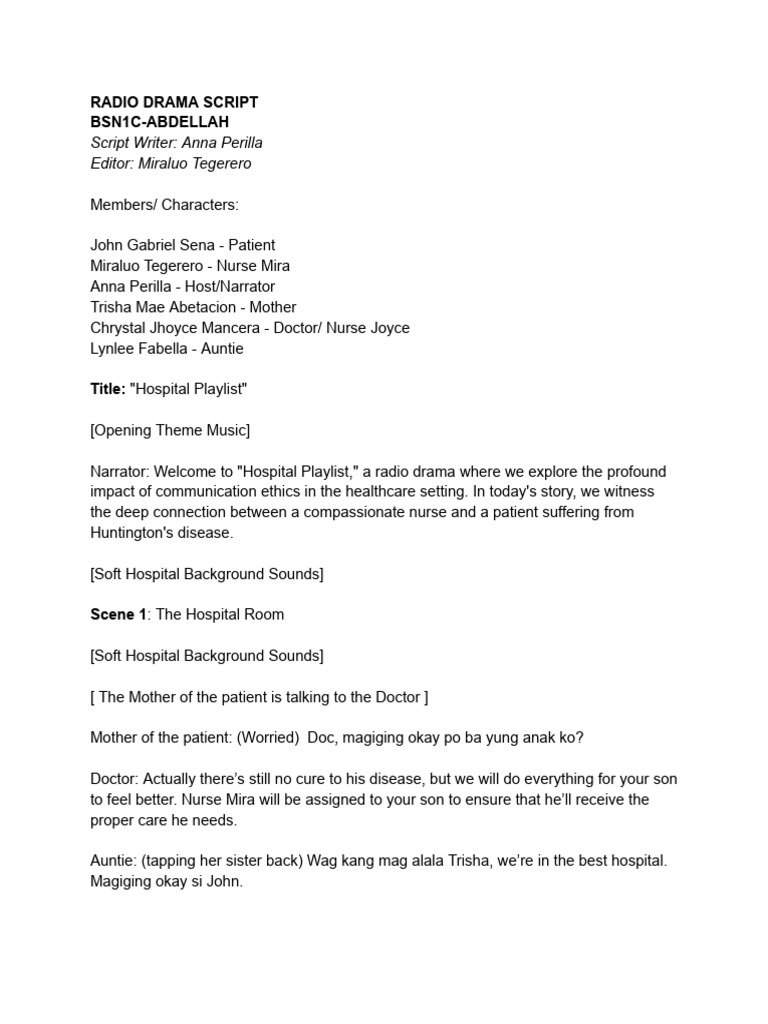 RADIO DRAMA SCRIPT
BSN1C-ABDELLAH
Script Writer: Anna Perilla
Editor: Miraluo Tegerero

Members/ Characters:

John Gabriel Sena - Patient
Miraluo Tegerero - Nurse Mira
Anna Perilla - Host/Narrator
Trisha Mae Abetacion - Mother
Chrystal Jhoyce Mancera - Doctor/ Nurse Joyce
Lynlee Fabella - Auntie

Title: "Hospital Playlist"

[Opening Theme Music]

Narrator: Welcome to "Hospital Playlist," a radio drama where we explore the profound impact of communication ethics in the healthcare setting. In today's story, we witness the deep connection between a compassionate nurse and a patient suffering from Huntington's disease.

[Soft Hospital Background Sounds]

Scene 1: The Hospital Room

[Soft Hospital Background Sounds]

[ The Mother of the patient is talking to the Doctor ]

Mother of the patient: (Worried) Doc, magiging okay po ba yung anak ko?

Doctor: Actually there's still no cure to his disease, but we will do everything for your son to feel better. Nurse Mira will be assigned to your son to ensure that he'll receive the proper care he needs.

Auntie: (tapping her sister back) Wag kang mag alala Trisha, we're in the best hospital. Magiging okay si John.